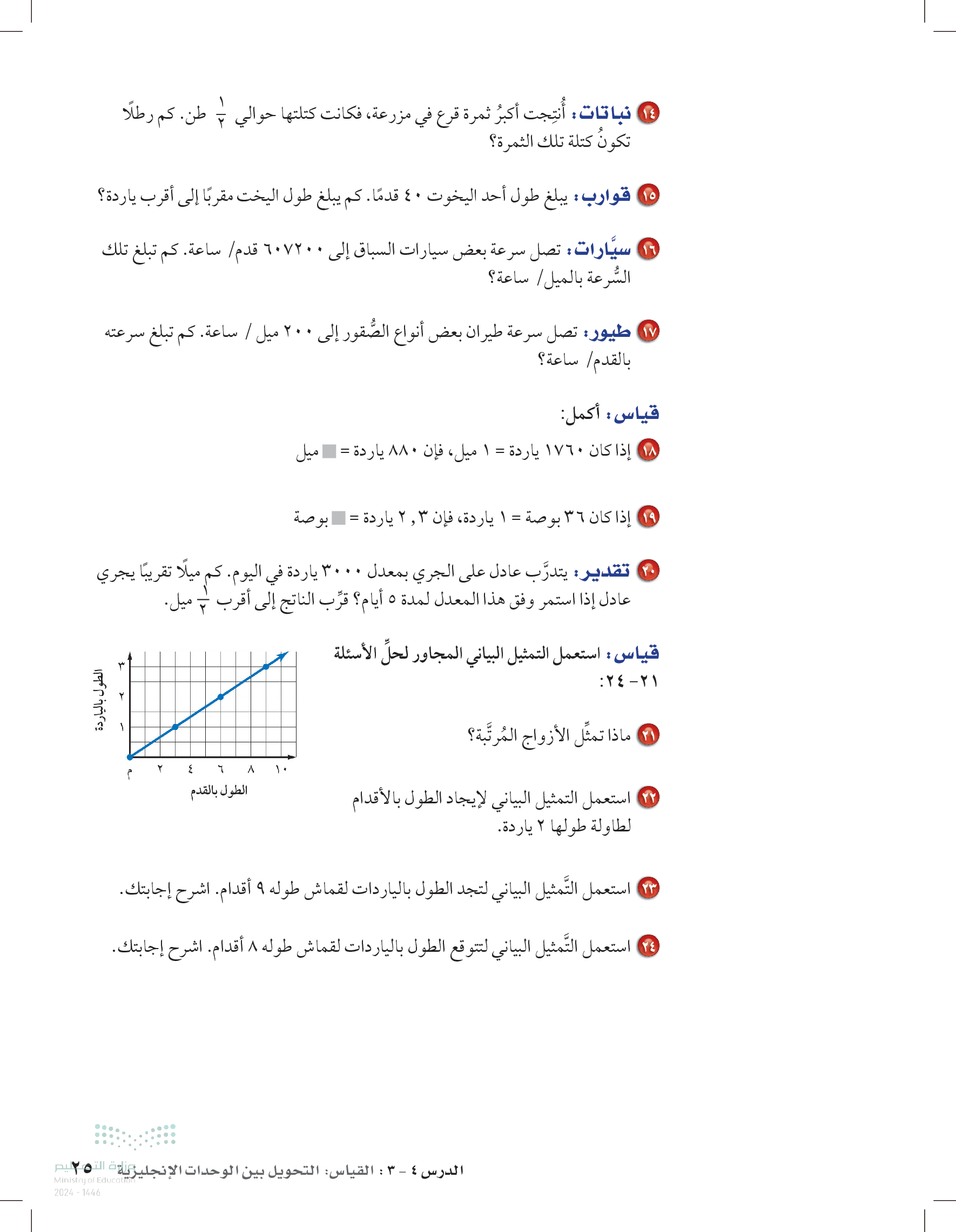 ١٤ نباتات: أُنتِجت أكبرُ ثمرة قرع في مزرعة، فكانت كتلتها حوالي $\frac{١}{٢}$ طن. كم رطلًا تكونُ كتلة تلك الثمرة؟

١٥ قوارب: يبلغ طول أحد اليخوت ٤٠ قدمًا. كم يبلغ طول اليخت مقربًا إلى أقرب ياردة؟

١٦ سيَّارات: تصل سرعة بعض سيارات السباق إلى ٦٠٧٢٠٠ قدم/ ساعة. كم تبلغ تلك السُّرعة بالميل/ ساعة؟

١٧ طيور: تصل سرعة طيران بعض أنواع الصُّقور إلى ٢٠٠ ميل / ساعة. كم تبلغ سرعته بالقدم/ ساعة؟

قياس: أكمل:

١٨ إذا كان ١٧٦٠ ياردة = ١ ميل، فإن ٨٨٠ ياردة = ■ ميل

١٩ إذا كان ٣٦ بوصة = ١ ياردة، فإن ٢,٣ ياردة = ■ بوصة

٢٠ تقدير: يتدرَّب عادل على الجري بمعدل ٣٠٠٠ ياردة في اليوم. كم ميلًا تقريبًا يجري عادل إذا استمر وفق هذا المعدل لمدة ٥ أيام؟ قرِّب الناتج إلى أقرب $\frac{١}{٢}$ ميل.

قياس: استعمل التمثيل البياني المجاور لحلِّ الأسئلة ٢١- ٢٤:

الطول بالياردة
٣
٢
١
م ٢ ٤ ٦ ٨ ١٠
الطول بالقدم

٢١ ماذا تمثِّل الأزواج المُرتَّبة؟

٢٢ استعمل التمثيل البياني لإيجاد الطول بالأقدام لطاولة طولها ٢ ياردة.

٢٣ استعمل التَّمثيل البياني لتجد الطول بالياردات لقماش طوله ٩ أقدام. اشرح إجابتك.

٢٤ استعمل التَّمثيل البياني لتتوقع الطول بالياردات لقماش طوله ٨ أقدام. اشرح إجابتك.

الدرس ٤ - ٣ : القياس: التحويل بين الوحدات الإنجليزية ٢٥
وزارة التعليم
Ministry of Education
2024 - 1446